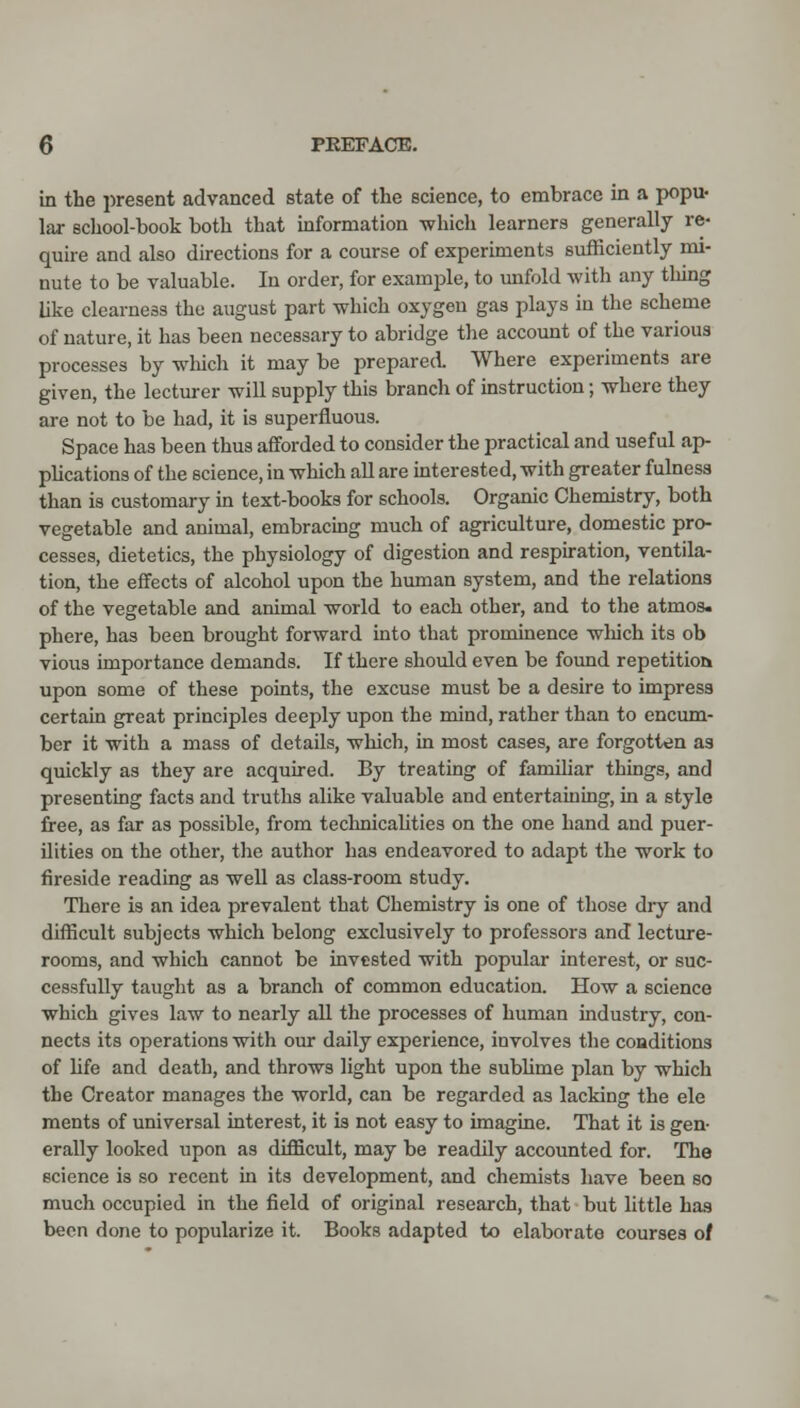 6 PREFACE.

in the present advanced state of the science, to embrace in a popular school-book both that information which learners generally require and also directions for a course of experiments sufficiently minute to be valuable. In order, for example, to unfold with any thing like clearness the august part which oxygen gas plays in the scheme of nature, it has been necessary to abridge the account of the various processes by which it may be prepared. Where experiments are given, the lecturer will supply this branch of instruction; where they are not to be had, it is superfluous.

Space has been thus afforded to consider the practical and useful applications of the science, in which all are interested, with greater fulness than is customary in text-books for schools. Organic Chemistry, both vegetable and animal, embracing much of agriculture, domestic processes, dietetics, the physiology of digestion and respiration, ventilation, the effects of alcohol upon the human system, and the relations of the vegetable and animal world to each other, and to the atmosphere, has been brought forward into that prominence which its ob vious importance demands. If there should even be found repetition upon some of these points, the excuse must be a desire to impress certain great principles deeply upon the mind, rather than to encumber it with a mass of details, which, in most cases, are forgotten as quickly as they are acquired. By treating of familiar things, and presenting facts and truths alike valuable and entertaining, in a style free, as far as possible, from technicalities on the one hand and puerilities on the other, the author has endeavored to adapt the work to fireside reading as well as class-room study.

There is an idea prevalent that Chemistry is one of those dry and difficult subjects which belong exclusively to professors and lecture-rooms, and which cannot be invested with popular interest, or successfully taught as a branch of common education. How a science which gives law to nearly all the processes of human industry, connects its operations with our daily experience, involves the conditions of life and death, and throws light upon the sublime plan by which the Creator manages the world, can be regarded as lacking the ele ments of universal interest, it is not easy to imagine. That it is generally looked upon as difficult, may be readily accounted for. The science is so recent in its development, and chemists have been so much occupied in the field of original research, that but little has been done to popularize it. Books adapted to elaborate courses of